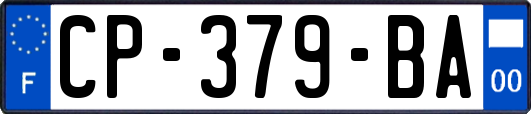 F

CP-379-BA

00